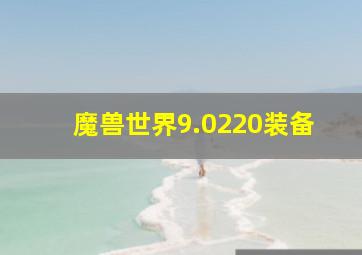 魔兽世界9.0220装备